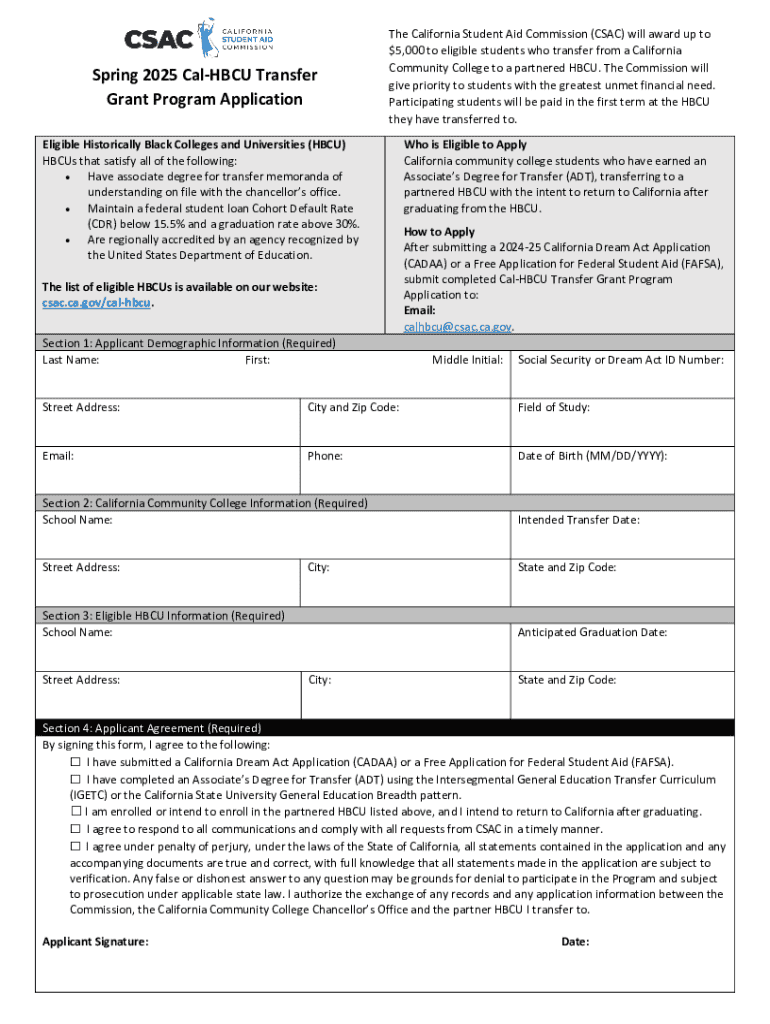 CSAC CALIFORNIA STUDENT AID COMMISSION

Spring 2025 Cal-HBCU Transfer Grant Program Application

The California Student Aid Commission (CSAC) will award up to $5,000 to eligible students who transfer from a California Community College to a partnered HBCU. The Commission will give priority to students with the greatest unmet financial need. Participating students will be paid in the first term at the HBCU they have transferred to.

Eligible Historically Black Colleges and Universities (HBCU)
HBCUs that satisfy all of the following:
• Have associate degree for transfer memoranda of understanding on file with the chancellor's office.
• Maintain a federal student loan Cohort Default Rate (CDR) below 15.5% and a graduation rate above 30%.
• Are regionally accredited by an agency recognized by the United States Department of Education.

The list of eligible HBCUs is available on our website: csac.ca.gov/cal-hbcu.

Who is Eligible to Apply
California community college students who have earned an Associate's Degree for Transfer (ADT), transferring to a partnered HBCU with the intent to return to California after graduating from the HBCU.

How to Apply
After submitting a 2024-25 California Dream Act Application (CADAA) or a Free Application for Federal Student Aid (FAFSA), submit completed Cal-HBCU Transfer Grant Program Application to:
Email:
calhbcu@csac.ca.gov.

Section 1: Applicant Demographic Information (Required)

| Last Name: First: Middle Initial: | | Social Security or Dream Act ID Number: |
|---|---|---|
| Street Address: | City and Zip Code: | Field of Study: |
| Email: | Phone: | Date of Birth (MM/DD/YYYY): |

Section 2: California Community College Information (Required)

| School Name: | | Intended Transfer Date: |
|---|---|---|
| Street Address: | City: | State and Zip Code: |

Section 3: Eligible HBCU Information (Required)

| School Name: | | Anticipated Graduation Date: |
|---|---|---|
| Street Address: | City: | State and Zip Code: |

Section 4: Applicant Agreement (Required)
By signing this form, I agree to the following:
☐ I have submitted a California Dream Act Application (CADAA) or a Free Application for Federal Student Aid (FAFSA).
☐ I have completed an Associate's Degree for Transfer (ADT) using the Intersegmental General Education Transfer Curriculum (IGETC) or the California State University General Education Breadth pattern.
☐ I am enrolled or intend to enroll in the partnered HBCU listed above, and I intend to return to California after graduating.
☐ I agree to respond to all communications and comply with all requests from CSAC in a timely manner.
☐ I agree under penalty of perjury, under the laws of the State of California, all statements contained in the application and any accompanying documents are true and correct, with full knowledge that all statements made in the application are subject to verification. Any false or dishonest answer to any question may be grounds for denial to participate in the Program and subject to prosecution under applicable state law. I authorize the exchange of any records and any application information between the Commission, the California Community College Chancellor's Office and the partner HBCU I transfer to.

Applicant Signature: Date: